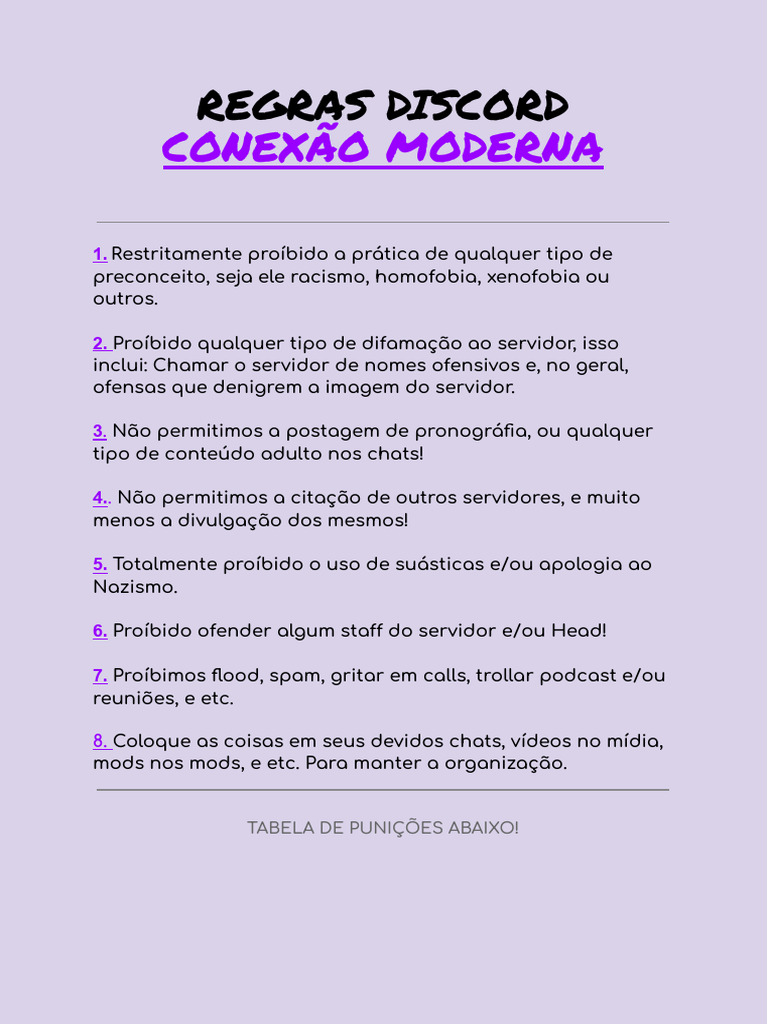 REGRAS DISCORD
CONEXÃO MODERNA

1. Restritamente proíbido a prática de qualquer tipo de preconceito, seja ele racismo, homofobia, xenofobia ou outros.

2. Proíbido qualquer tipo de difamação ao servidor, isso inclui: Chamar o servidor de nomes ofensivos e, no geral, ofensas que denigrem a imagem do servidor.

3. Não permitimos a postagem de pronográfia, ou qualquer tipo de conteúdo adulto nos chats!

4.. Não permitimos a citação de outros servidores, e muito menos a divulgação dos mesmos!

5. Totalmente proíbido o uso de suásticas e/ou apologia ao Nazismo.

6. Proíbido ofender algum staff do servidor e/ou Head!

7. Proíbimos flood, spam, gritar em calls, trollar podcast e/ou reuniões, e etc.

8. Coloque as coisas em seus devidos chats, vídeos no mídia, mods nos mods, e etc. Para manter a organização.

TABELA DE PUNIÇÕES ABAIXO!